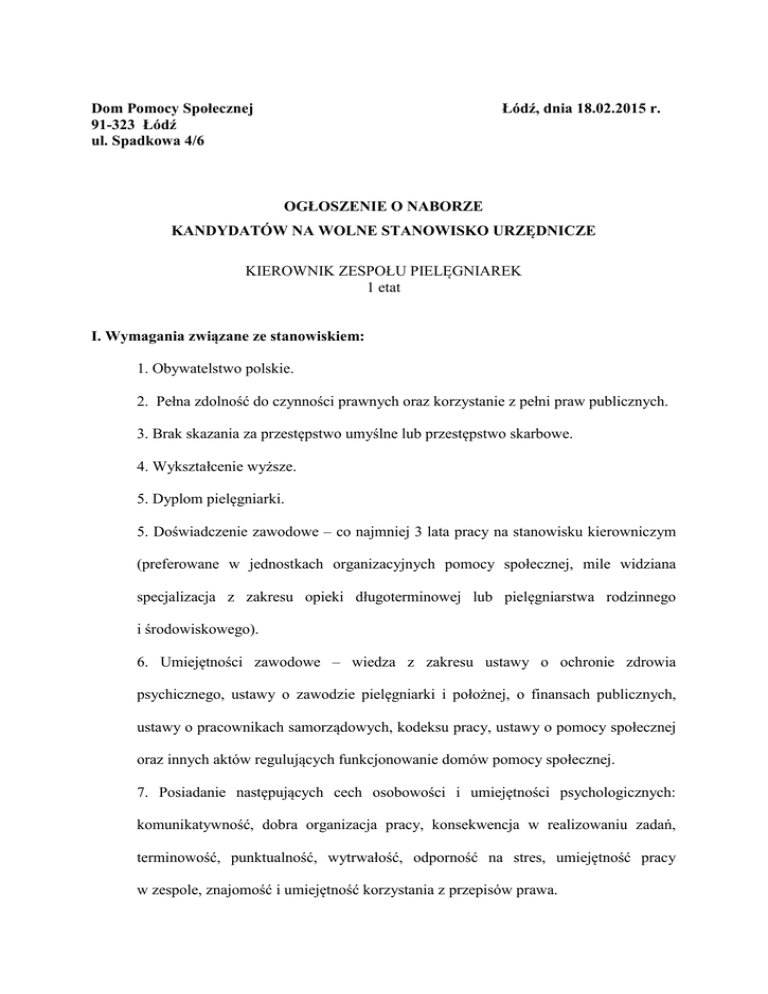 Dom Pomocy Społecznej
91-323 Łódź
ul. Spadkowa 4/6

Łódź, dnia 18.02.2015 r.

OGŁOSZENIE O NABORZE
KANDYDATÓW NA WOLNE STANOWISKO URZĘDNICZE

KIEROWNIK ZESPOŁU PIELĘGNIAREK
1 etat

I. Wymagania związane ze stanowiskiem:

1. Obywatelstwo polskie.

2. Pełna zdolność do czynności prawnych oraz korzystanie z pełni praw publicznych.

3. Brak skazania za przestępstwo umyślne lub przestępstwo skarbowe.

4. Wykształcenie wyższe.

5. Dyplom pielęgniarki.

5. Doświadczenie zawodowe – co najmniej 3 lata pracy na stanowisku kierowniczym (preferowane w jednostkach organizacyjnych pomocy społecznej, mile widziana specjalizacja z zakresu opieki długoterminowej lub pielęgniarstwa rodzinnego i środowiskowego).

6. Umiejętności zawodowe – wiedza z zakresu ustawy o ochronie zdrowia psychicznego, ustawy o zawodzie pielęgniarki i położnej, o finansach publicznych, ustawy o pracownikach samorządowych, kodeksu pracy, ustawy o pomocy społecznej oraz innych aktów regulujących funkcjonowanie domów pomocy społecznej.

7. Posiadanie następujących cech osobowości i umiejętności psychologicznych: komunikatywność, dobra organizacja pracy, konsekwencja w realizowaniu zadań, terminowość, punktualność, wytrwałość, odporność na stres, umiejętność pracy w zespole, znajomość i umiejętność korzystania z przepisów prawa.